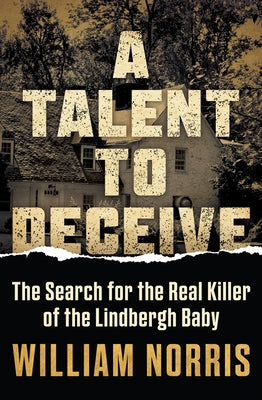 A TALENT TO DECEIVE

The Search for the Real Killer of the Lindbergh Baby

WILLIAM NORRIS